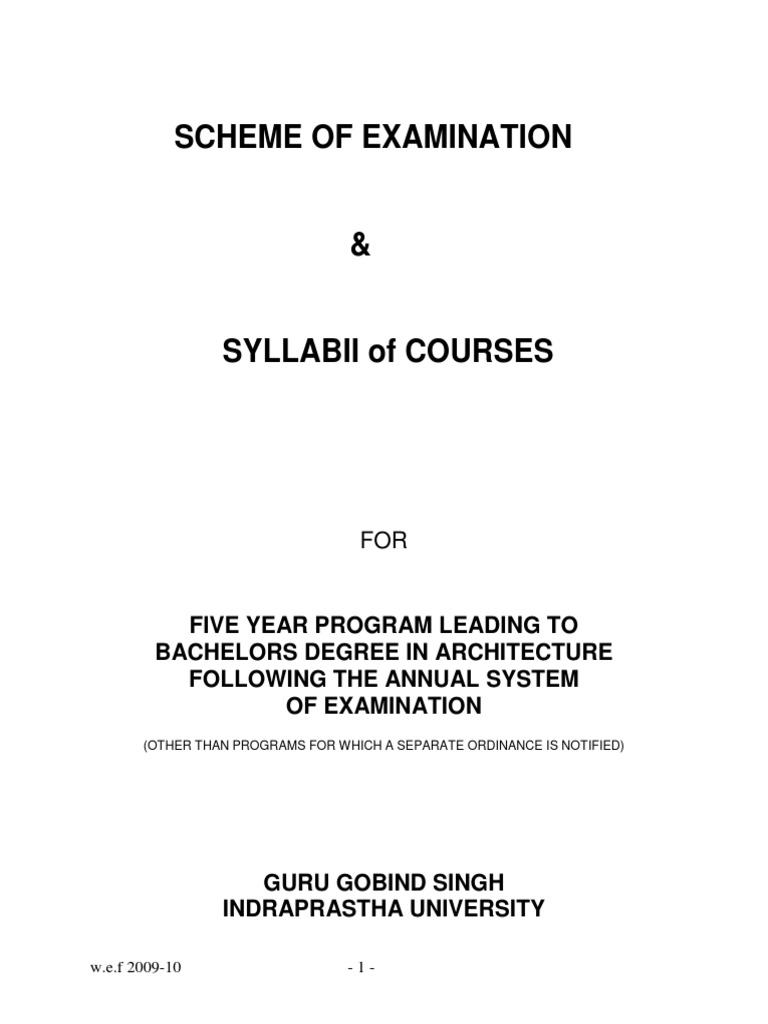 SCHEME OF EXAMINATION

&

SYLLABII of COURSES

FOR

FIVE YEAR PROGRAM LEADING TO BACHELORS DEGREE IN ARCHITECTURE FOLLOWING THE ANNUAL SYSTEM OF EXAMINATION

(OTHER THAN PROGRAMS FOR WHICH A SEPARATE ORDINANCE IS NOTIFIED)

GURU GOBIND SINGH
INDRAPRASTHA UNIVERSITY

w.e.f 2009-10

- 1 -